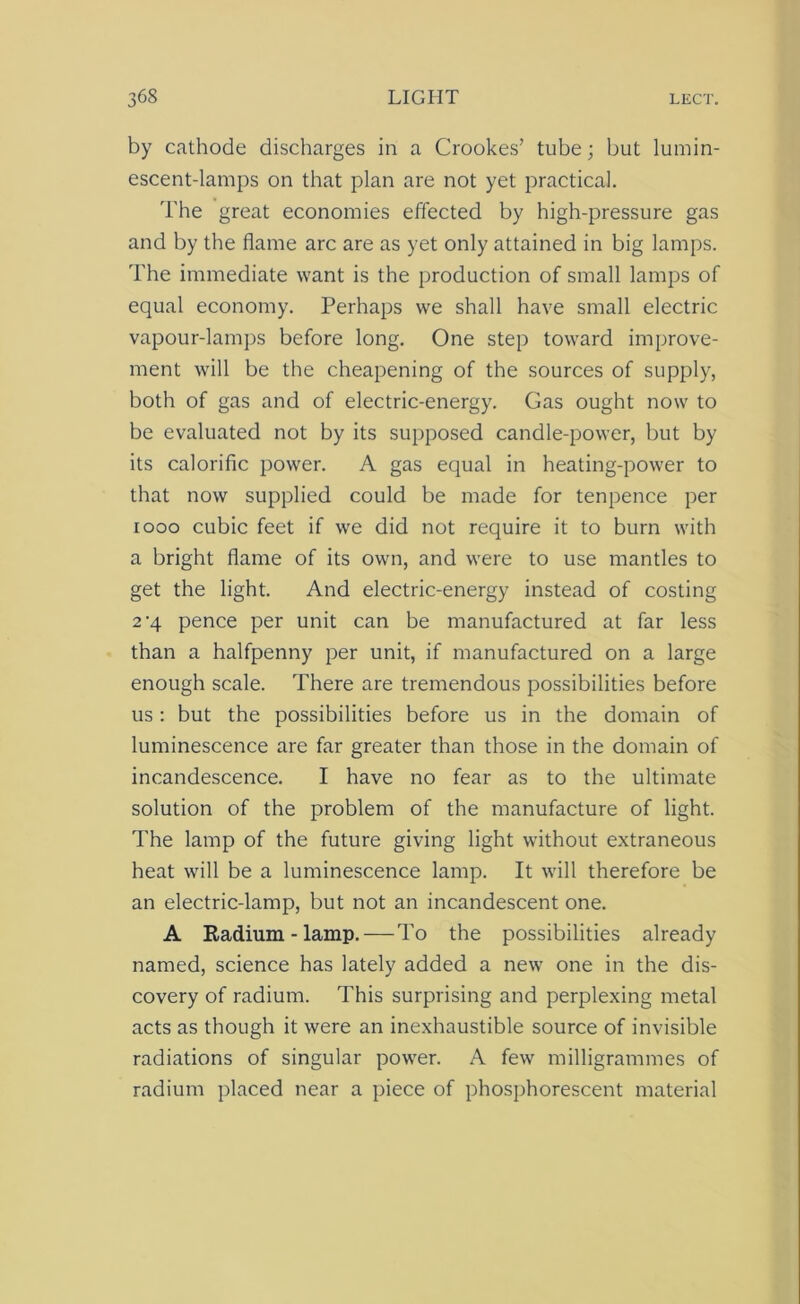 368 LIGHT LECT.

by cathode discharges in a Crookes' tube; but luminescent-lamps on that plan are not yet practical. The great economies effected by high-pressure gas and by the flame arc are as yet only attained in big lamps. The immediate want is the production of small lamps of equal economy. Perhaps we shall have small electric vapour-lamps before long. One step toward improvement will be the cheapening of the sources of supply, both of gas and of electric-energy. Gas ought now to be evaluated not by its supposed candle-power, but by its calorific power. A gas equal in heating-power to that now supplied could be made for tenpence per 1000 cubic feet if we did not require it to burn with a bright flame of its own, and were to use mantles to get the light. And electric-energy instead of costing 2·4 pence per unit can be manufactured at far less than a halfpenny per unit, if manufactured on a large enough scale. There are tremendous possibilities before us: but the possibilities before us in the domain of luminescence are far greater than those in the domain of incandescence. I have no fear as to the ultimate solution of the problem of the manufacture of light. The lamp of the future giving light without extraneous heat will be a luminescence lamp. It will therefore be an electric-lamp, but not an incandescent one.

A Radium-lamp.—To the possibilities already named, science has lately added a new one in the discovery of radium. This surprising and perplexing metal acts as though it were an inexhaustible source of invisible radiations of singular power. A few milligrammes of radium placed near a piece of phosphorescent material